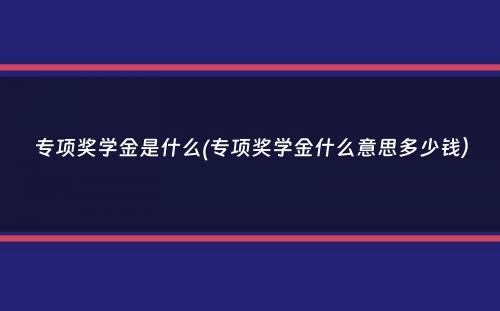 专项奖学金是什么(专项奖学金什么意思多少钱)